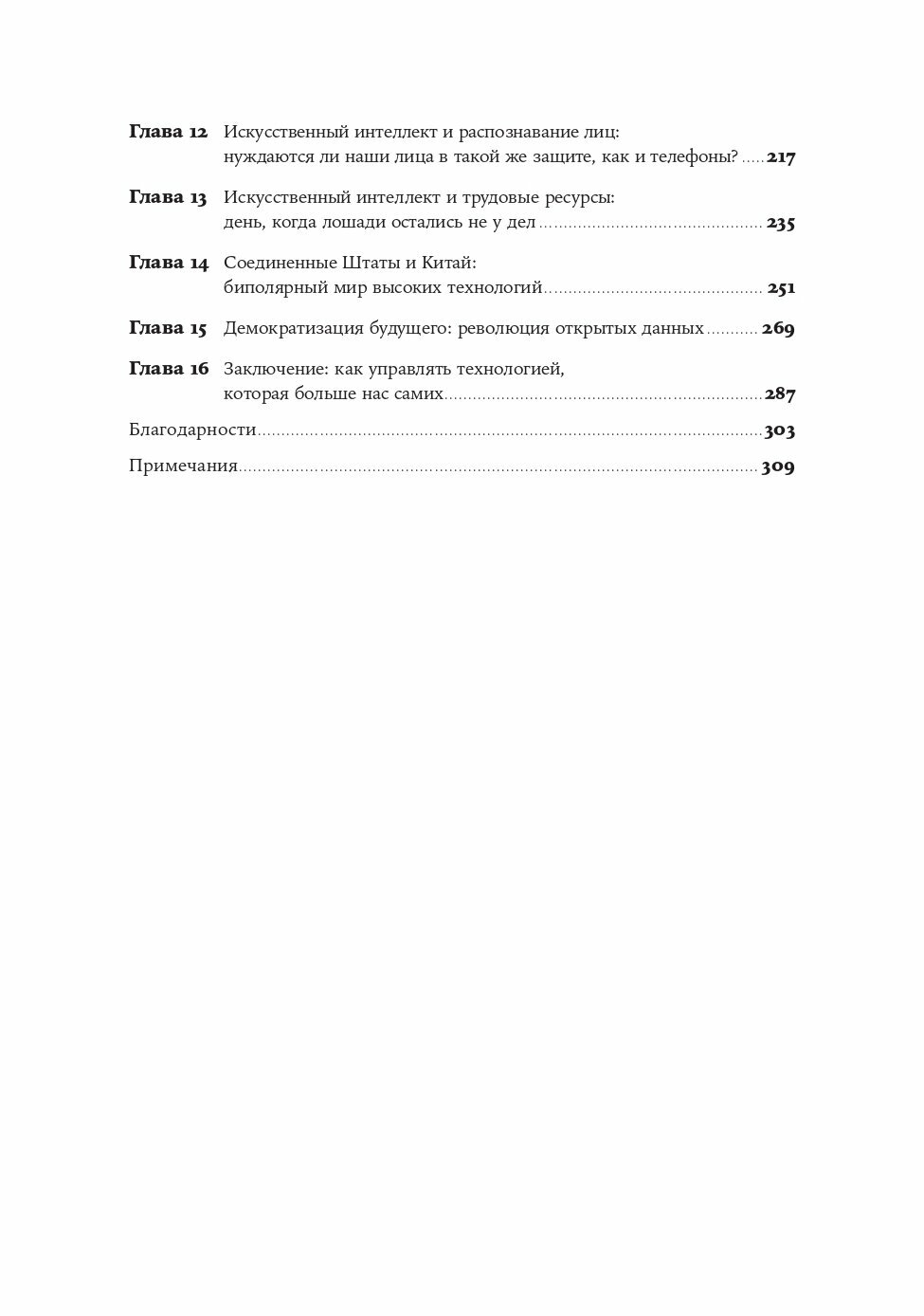 Глава 12 Искусственный интеллект и распознавание лиц: нуждаются ли наши лица в такой же защите, как и телефоны? ..... 217

Глава 13 Искусственный интеллект и трудовые ресурсы: день, когда лошади остались не у дел ..... 235

Глава 14 Соединенные Штаты и Китай: биполярный мир высоких технологий ..... 251

Глава 15 Демократизация будущего: революция открытых данных ..... 269

Глава 16 Заключение: как управлять технологией, которая больше нас самих ..... 287

Благодарности ..... 303

Примечания ..... 309